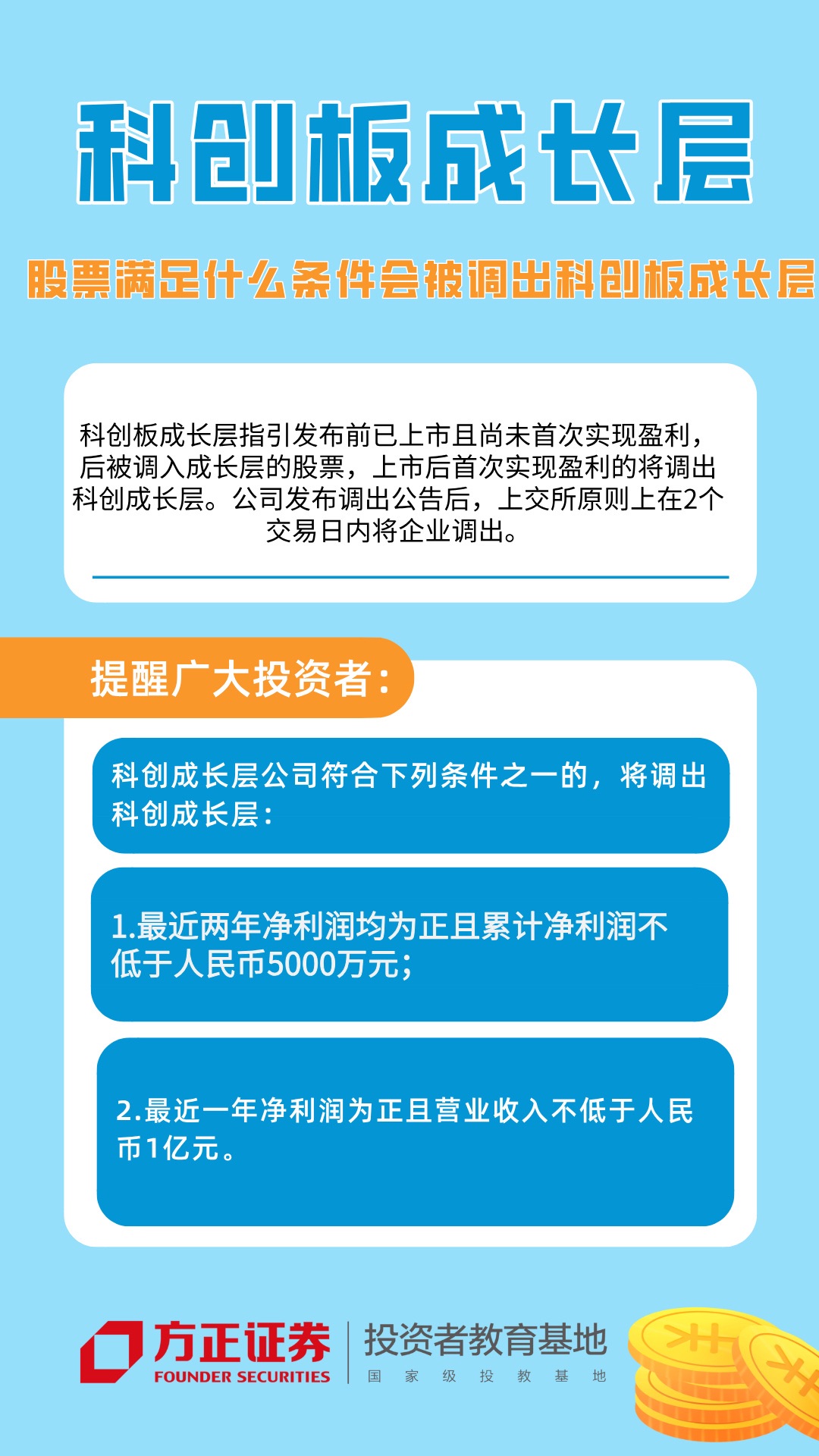 科创板成长层

股票满足什么条件会被调出科创板成长层

科创板成长层指引发布前已上市且尚未首次实现盈利，后被调入成长层的股票，上市后首次实现盈利的将调出科创成长层。公司发布调出公告后，上交所原则上在2个交易日内将企业调出。

提醒广大投资者：

科创成长层公司符合下列条件之一的，将调出科创成长层：

1.最近两年净利润均为正且累计净利润不低于人民币5000万元；

2.最近一年净利润为正且营业收入不低于人民币1亿元。

方正证券
FOUNDER SECURITIES
投资者教育基地
国家级投教基地